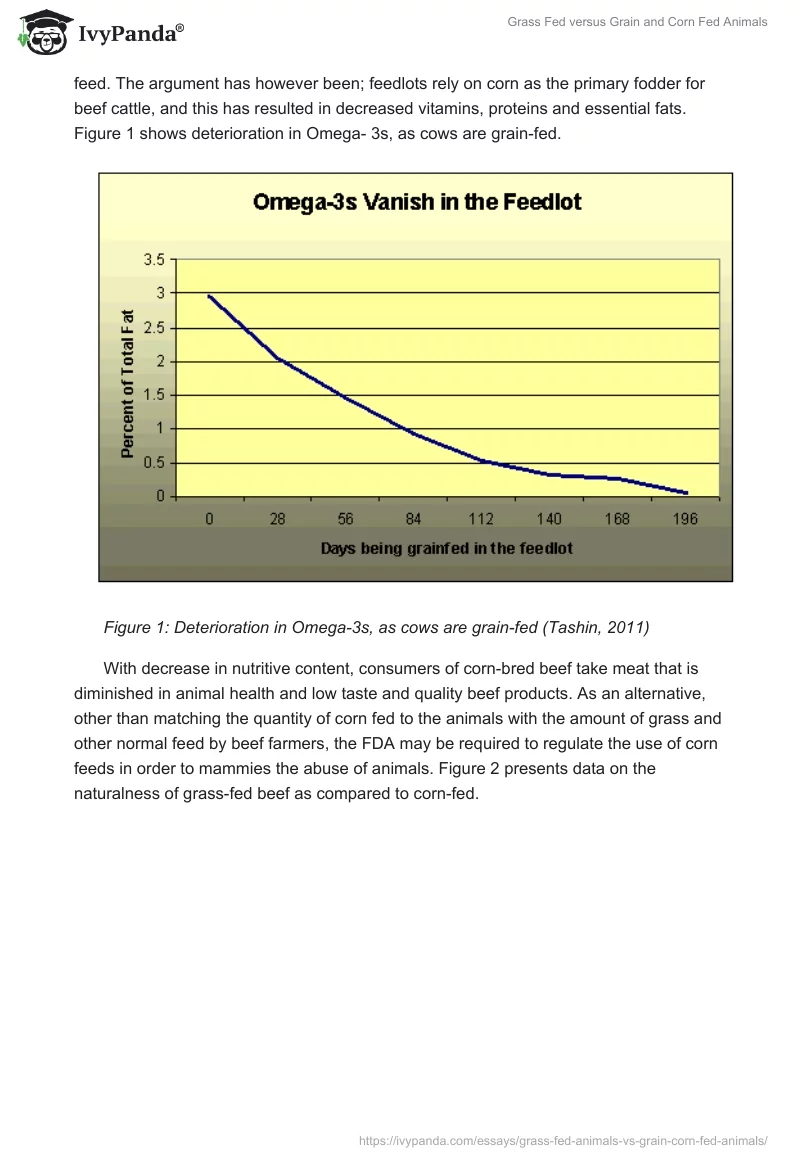 IvyPanda®

Grass Fed versus Grain and Corn Fed Animals

feed. The argument has however been; feedlots rely on corn as the primary fodder for beef cattle, and this has resulted in decreased vitamins, proteins and essential fats. Figure 1 shows deterioration in Omega- 3s, as cows are grain-fed.

Omega-3s Vanish in the Feedlot

Percent of Total Fat

3.5
3
2.5
2
1.5
1
0.5
0

0 28 56 84 112 140 168 196

Days being grainfed in the feedlot

Figure 1: Deterioration in Omega-3s, as cows are grain-fed (Tashin, 2011)

With decrease in nutritive content, consumers of corn-bred beef take meat that is diminished in animal health and low taste and quality beef products. As an alternative, other than matching the quantity of corn fed to the animals with the amount of grass and other normal feed by beef farmers, the FDA may be required to regulate the use of corn feeds in order to mammies the abuse of animals. Figure 2 presents data on the naturalness of grass-fed beef as compared to corn-fed.

https://ivypanda.com/essays/grass-fed-animals-vs-grain-corn-fed-animals/